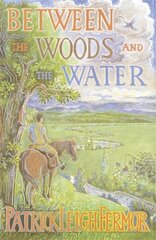 BETWEEN THE WOODS AND THE WATER

PATRICK LEIGH FERMOR